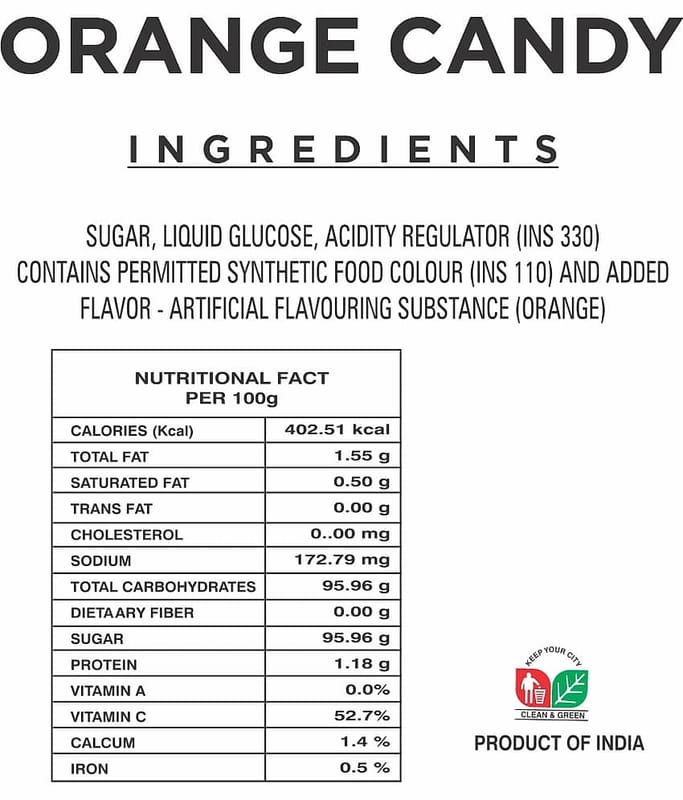 ORANGE CANDY

INGREDIENTS

SUGAR, LIQUID GLUCOSE, ACIDITY REGULATOR (INS 330) CONTAINS PERMITTED SYNTHETIC FOOD COLOUR (INS 110) AND ADDED FLAVOR - ARTIFICIAL FLAVOURING SUBSTANCE (ORANGE)

| NUTRITIONAL FACT PER 100g | |
|---|---|
| CALORIES (Kcal) | 402.51 kcal |
| TOTAL FAT | 1.55 g |
| SATURATED FAT | 0.50 g |
| TRANS FAT | 0.00 g |
| CHOLESTEROL | 0..00 mg |
| SODIUM | 172.79 mg |
| TOTAL CARBOHYDRATES | 95.96 g |
| DIETAARY FIBER | 0.00 g |
| SUGAR | 95.96 g |
| PROTEIN | 1.18 g |
| VITAMIN A | 0.0% |
| VITAMIN C | 52.7% |
| CALCUM | 1.4 % |
| IRON | 0.5 % |

KEEP YOUR CITY
CLEAN & GREEN

PRODUCT OF INDIA